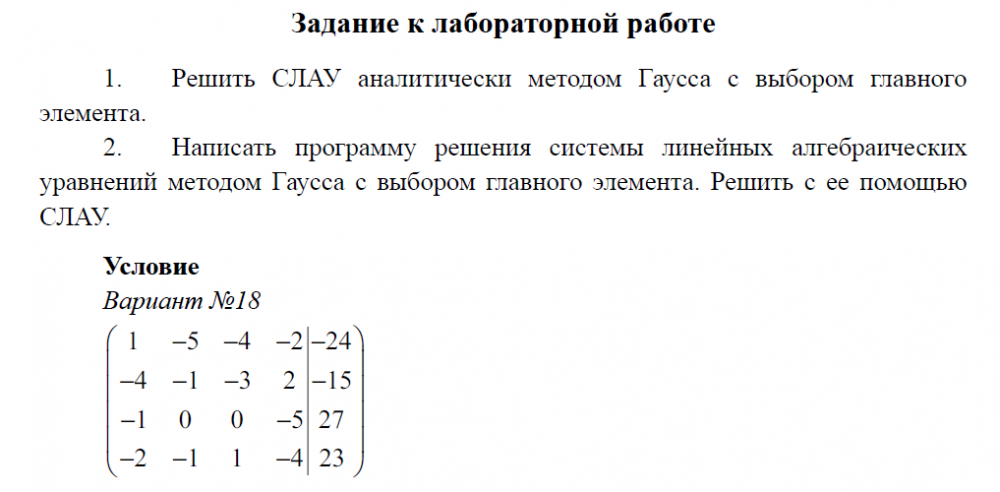 Задание к лабораторной работе

1. Решить СЛАУ аналитически методом Гаусса с выбором главного элемента.

2. Написать программу решения системы линейных алгебраических уравнений методом Гаусса с выбором главного элемента. Решить с ее помощью СЛАУ.

Условие

Вариант №18

$\left(\begin{array}{cccc|c} 1 & -5 & -4 & -2 & -24 \\ -4 & -1 & -3 & 2 & -15 \\ -1 & 0 & 0 & -5 & 27 \\ -2 & -1 & 1 & -4 & 23 \end{array}\right)$